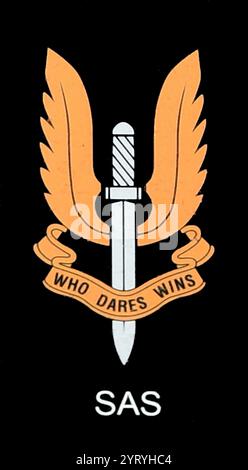 alamy

WHO DARES WINS

SAS

alamy - 2YRYHC4